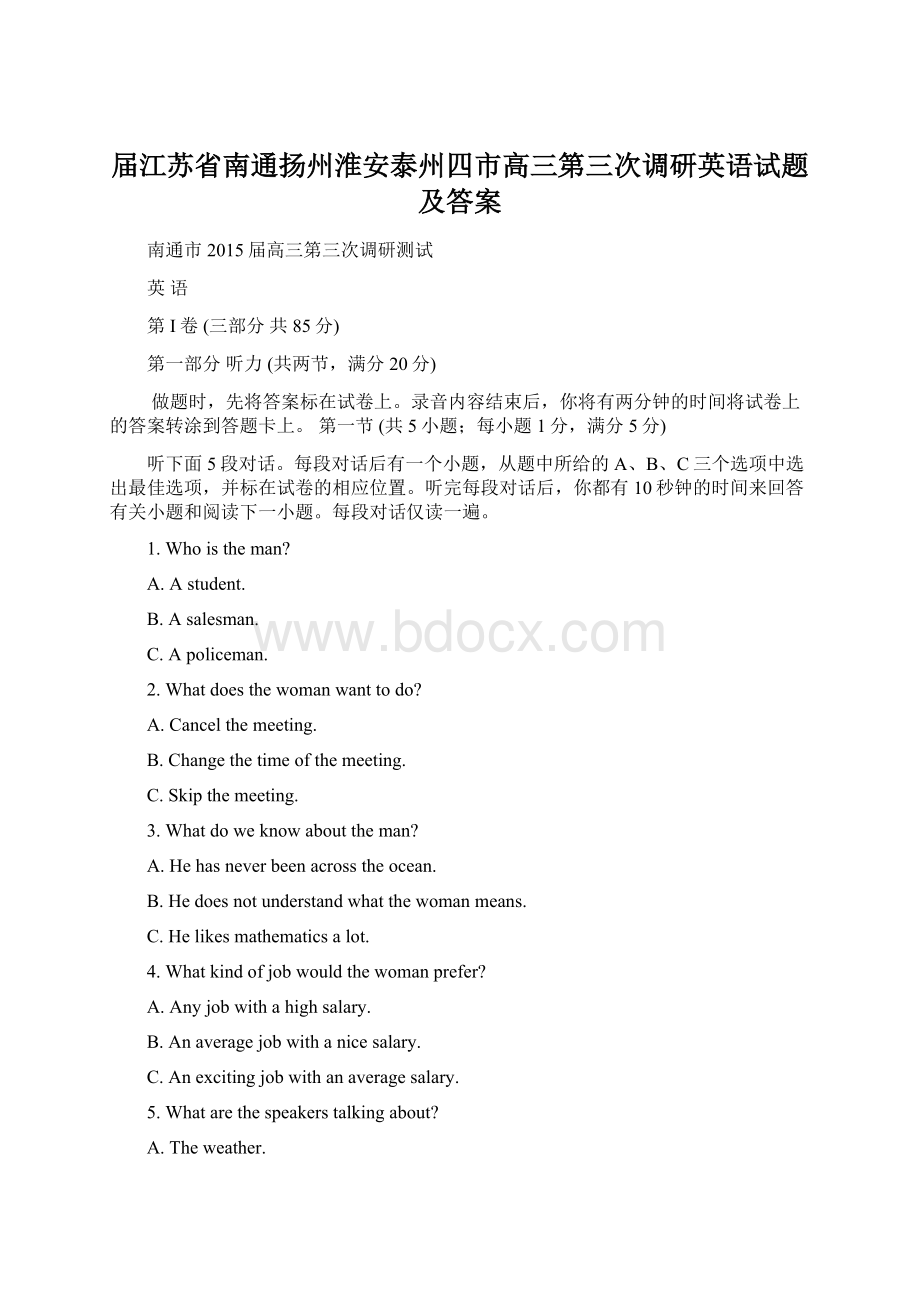 届江苏省南通扬州淮安泰州四市高三第三次调研英语试题及答案

南通市 2015 届高三第三次调研测试

英 语

第 I 卷 (三部分 共 85 分)

第一部分 听力 (共两节，满分 20 分)

做题时，先将答案标在试卷上。录音内容结束后，你将有两分钟的时间将试卷上的答案转涂到答题卡上。 第一节 (共 5 小题；每小题 1 分，满分 5 分)

听下面 5 段对话。每段对话后有一个小题，从题中所给的 A、B、C 三个选项中选出最佳选项，并标在试卷的相应位置。听完每段对话后，你都有 10 秒钟的时间来回答有关小题和阅读下一小题。每段对话仅读一遍。

1. Who is the man?

A. A student.

B. A salesman.

C. A policeman.

2. What does the woman want to do?

A. Cancel the meeting.

B. Change the time of the meeting.

C. Skip the meeting.

3. What do we know about the man?

A. He has never been across the ocean.

B. He does not understand what the woman means.

C. He likes mathematics a lot.

4. What kind of job would the woman prefer?

A. Any job with a high salary.

B. An average job with a nice salary.

C. An exciting job with an average salary.

5. What are the speakers talking about?

A. The weather.

www.bdocx.com